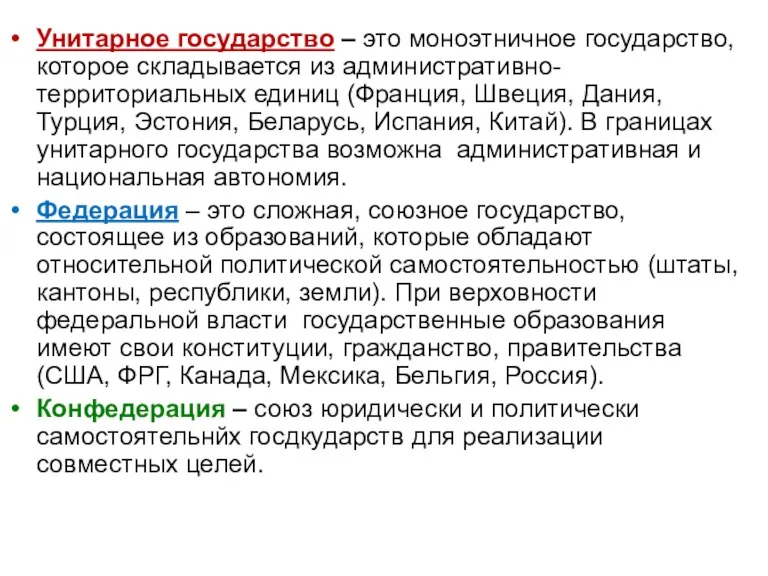 • Унитарное государство – это моноэтничное государство, которое складывается из административно-территориальных единиц (Франция, Швеция, Дания, Турция, Эстония, Беларусь, Испания, Китай). В границах унитарного государства возможна административная и национальная автономия.

• Федерация – это сложная, союзное государство, состоящее из образований, которые обладают относительной политической самостоятельностью (штаты, кантоны, республики, земли). При верховности федеральной власти государственные образования имеют свои конституции, гражданство, правительства (США, ФРГ, Канада, Мексика, Бельгия, Россия).

• Конфедерация – союз юридически и политически самостоятельнйх госдкударств для реализации совместных целей.